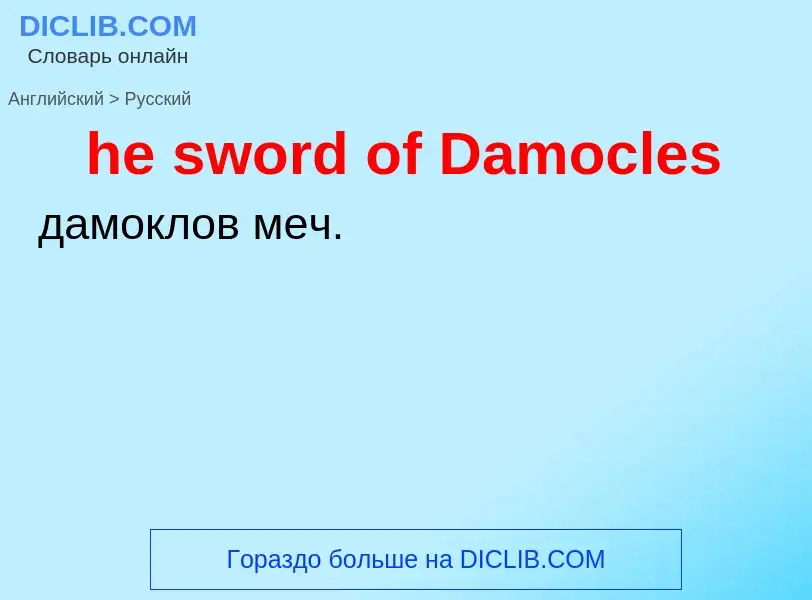 DICLIB.COM
Словарь онлайн

Английский > Русский

he sword of Damocles

дамоклов меч.

Гораздо больше на DICLIB.COM